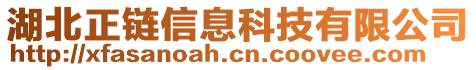 湖北正链信息科技有限公司
http://xfasanoah.cn.coovee.com